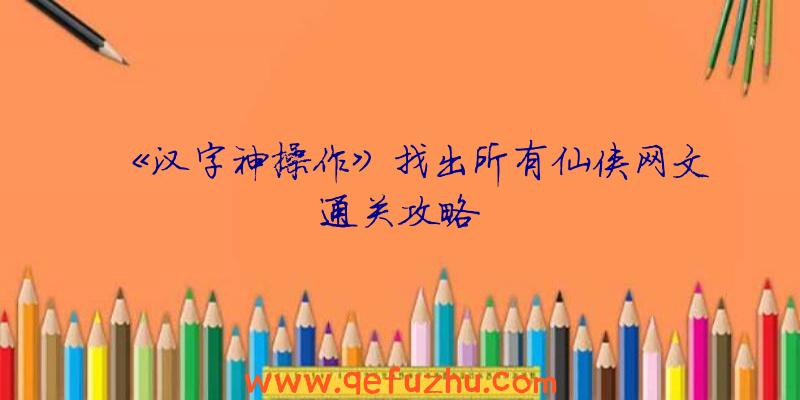 《汉字神操作》找出所有仙侠网文通关攻略

www.qefuzhu.com